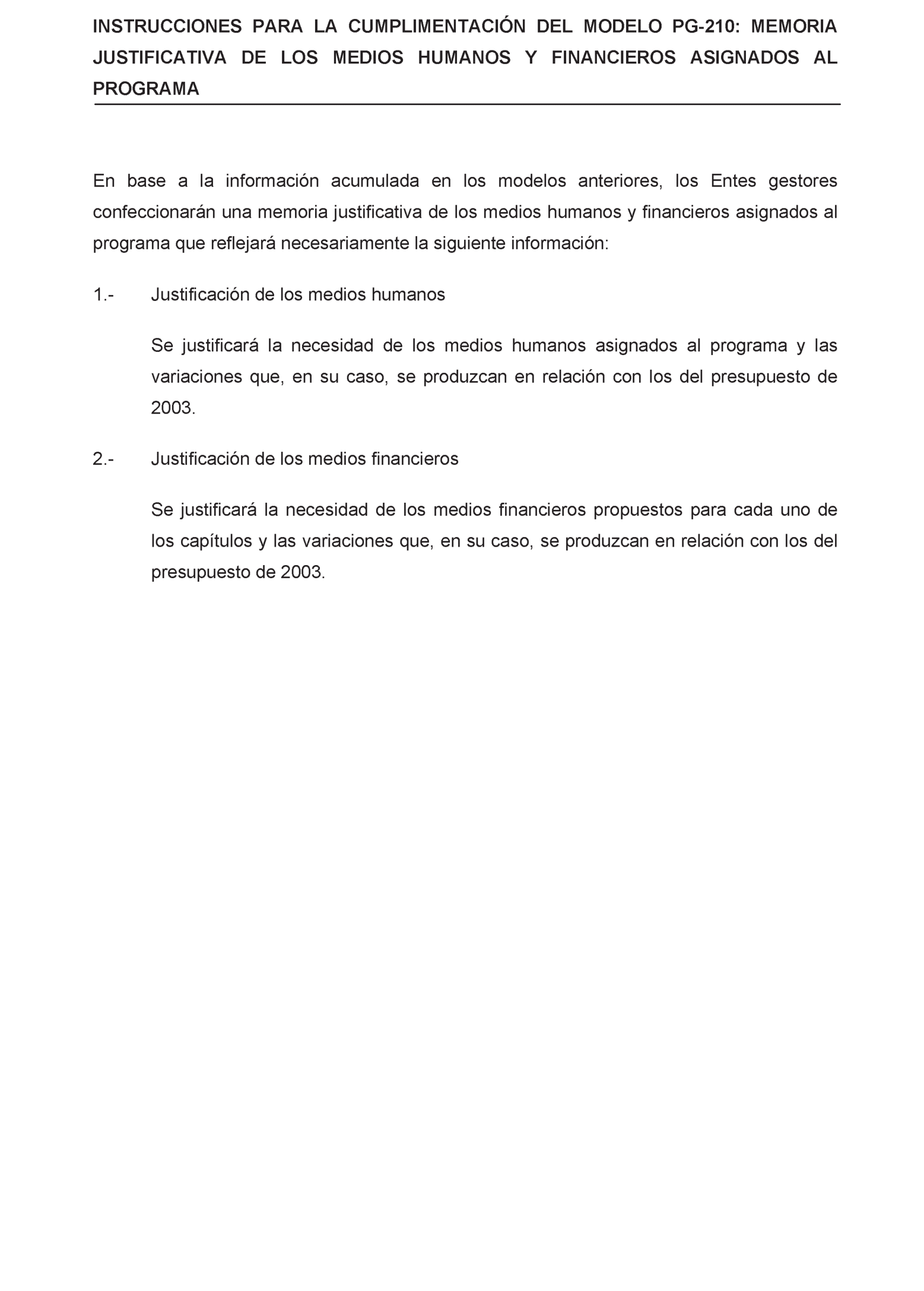 INSTRUCCIONES PARA LA CUMPLIMENTACIÓN DEL MODELO PG-210: MEMORIA JUSTIFICATIVA DE LOS MEDIOS HUMANOS Y FINANCIEROS ASIGNADOS AL PROGRAMA

En base a la información acumulada en los modelos anteriores, los Entes gestores confeccionarán una memoria justificativa de los medios humanos y financieros asignados al programa que reflejará necesariamente la siguiente información:

1.- Justificación de los medios humanos

Se justificará la necesidad de los medios humanos asignados al programa y las variaciones que, en su caso, se produzcan en relación con los del presupuesto de 2003.

2.- Justificación de los medios financieros

Se justificará la necesidad de los medios financieros propuestos para cada uno de los capítulos y las variaciones que, en su caso, se produzcan en relación con los del presupuesto de 2003.